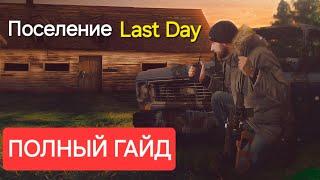 Поселение Last Day

ПОЛНЫЙ ГАЙД